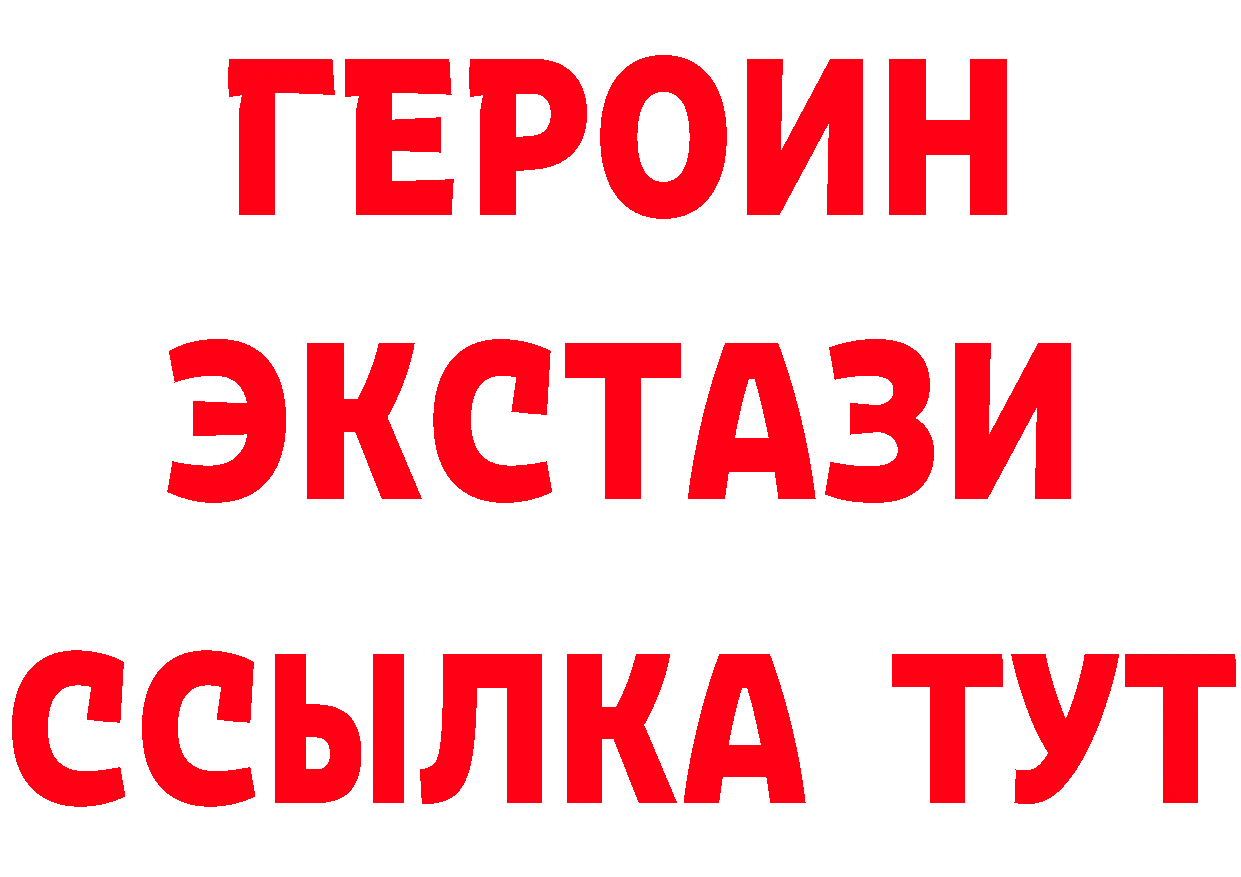 ГЕРОИН
ЭКСТАЗИ
ССЫЛКА ТУТ